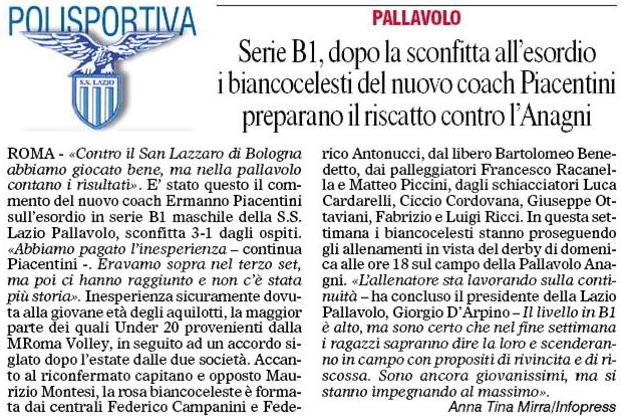 POLISPORTIVA

S.S. LAZIO

PALLAVOLO

Serie B1, dopo la sconfitta all'esordio i biancocelesti del nuovo coach Piacentini preparano il riscatto contro l'Anagni

ROMA - «Contro il San Lazzaro di Bologna abbiamo giocato bene, ma nella pallavolo contano i risultati». E' stato questo il commento del nuovo coach Ermanno Piacentini sull'esordio in serie B1 maschile della S.S. Lazio Pallavolo, sconfitta 3-1 dagli ospiti. «Abbiamo pagato l'inesperienza – continua Piacentini -. Eravamo sopra nel terzo set, ma poi ci hanno raggiunto e non c'è stata più storia». Inesperienza sicuramente dovuta alla giovane età degli aquilotti, la maggior parte dei quali Under 20 provenienti dalla MRoma Volley, in seguito ad un accordo siglato dopo l'estate dalle due società. Accanto al riconfermato capitano e opposto Maurizio Montesi, la rosa biancoceleste è formata dai centrali Federico Campanini e Federico Antonucci, dal libero Bartolomeo Benedetto, dai palleggiatori Francesco Racanella e Matteo Piccini, dagli schiacciatori Luca Cardarelli, Ciccio Cordovana, Giuseppe Ottaviani, Fabrizio e Luigi Ricci. In questa settimana i biancocelesti stanno proseguendo gli allenamenti in vista del derby di domenica alle ore 18 sul campo della Pallavolo Anagni. «L'allenatore sta lavorando sulla continuità – ha concluso il presidente della Lazio Pallavolo, Giorgio D'Arpino – Il livello in B1 è alto, ma sono certo che nel fine settimana i ragazzi sapranno dire la loro e scenderanno in campo con propositi di rivincita e di riscossa. Sono ancora giovanissimi, ma si stanno impegnando al massimo».

Anna Tina Mirra/Infopress